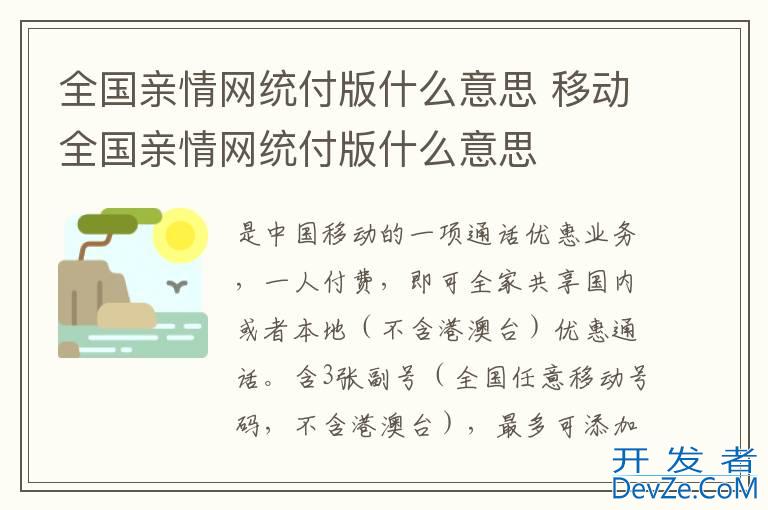 全国亲情网统付版什么意思 移动全国亲情网统付版什么意思

是中国移动的一项通话优惠业务，一人付费，即可全家共享国内或者本地（不含港澳台）优惠通话。含3张副号（全国任意移动号码，不含港澳台），最多可添加

开发者
DevZe.CoM